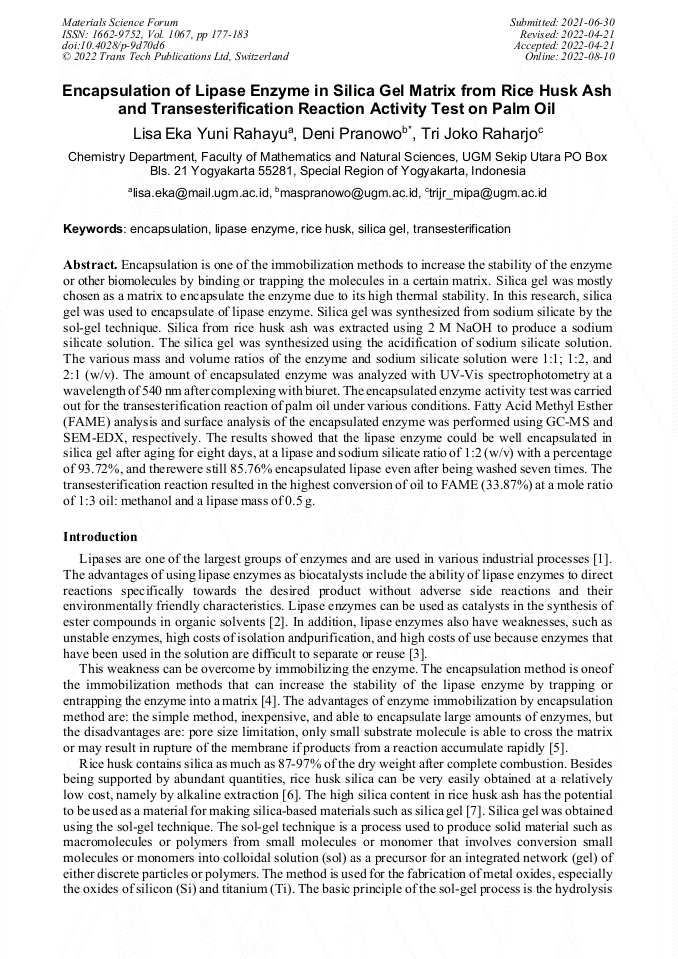 Materials Science Forum
ISSN: 1662-9752, Vol. 1067, pp 177-183
doi:10.4028/p-9d70d6
© 2022 Trans Tech Publications Ltd, Switzerland

Submitted: 2021-06-30
Revised: 2022-04-21
Accepted: 2022-04-21
Online: 2022-08-10

Encapsulation of Lipase Enzyme in Silica Gel Matrix from Rice Husk Ash and Transesterification Reaction Activity Test on Palm Oil

Lisa Eka Yuni Rahayu$^a$, Deni Pranowo$^{b*}$, Tri Joko Raharjo$^c$

Chemistry Department, Faculty of Mathematics and Natural Sciences, UGM Sekip Utara PO Box Bls. 21 Yogyakarta 55281, Special Region of Yogyakarta, Indonesia

$^a$lisa.eka@mail.ugm.ac.id, $^b$maspranowo@ugm.ac.id, $^c$trijr_mipa@ugm.ac.id

Keywords: encapsulation, lipase enzyme, rice husk, silica gel, transesterification

Abstract. Encapsulation is one of the immobilization methods to increase the stability of the enzyme or other biomolecules by binding or trapping the molecules in a certain matrix. Silica gel was mostly chosen as a matrix to encapsulate the enzyme due to its high thermal stability. In this research, silica gel was used to encapsulate of lipase enzyme. Silica gel was synthesized from sodium silicate by the sol-gel technique. Silica from rice husk ash was extracted using 2 M NaOH to produce a sodium silicate solution. The silica gel was synthesized using the acidification of sodium silicate solution. The various mass and volume ratios of the enzyme and sodium silicate solution were 1:1; 1:2, and 2:1 (w/v). The amount of encapsulated enzyme was analyzed with UV-Vis spectrophotometry at a wavelength of 540 nm after complexing with biuret. The encapsulated enzyme activity test was carried out for the transesterification reaction of palm oil under various conditions. Fatty Acid Methyl Esther (FAME) analysis and surface analysis of the encapsulated enzyme was performed using GC-MS and SEM-EDX, respectively. The results showed that the lipase enzyme could be well encapsulated in silica gel after aging for eight days, at a lipase and sodium silicate ratio of 1:2 (w/v) with a percentage of 93.72%, and therewere still 85.76% encapsulated lipase even after being washed seven times. The transesterification reaction resulted in the highest conversion of oil to FAME (33.87%) at a mole ratio of 1:3 oil: methanol and a lipase mass of 0.5 g.

Introduction

Lipases are one of the largest groups of enzymes and are used in various industrial processes [1]. The advantages of using lipase enzymes as biocatalysts include the ability of lipase enzymes to direct reactions specifically towards the desired product without adverse side reactions and their environmentally friendly characteristics. Lipase enzymes can be used as catalysts in the synthesis of ester compounds in organic solvents [2]. In addition, lipase enzymes also have weaknesses, such as unstable enzymes, high costs of isolation andpurification, and high costs of use because enzymes that have been used in the solution are difficult to separate or reuse [3].

This weakness can be overcome by immobilizing the enzyme. The encapsulation method is oneof the immobilization methods that can increase the stability of the lipase enzyme by trapping or entrapping the enzyme into a matrix [4]. The advantages of enzyme immobilization by encapsulation method are: the simple method, inexpensive, and able to encapsulate large amounts of enzymes, but the disadvantages are: pore size limitation, only small substrate molecule is able to cross the matrix or may result in rupture of the membrane if products from a reaction accumulate rapidly [5].

Rice husk contains silica as much as 87-97% of the dry weight after complete combustion. Besides being supported by abundant quantities, rice husk silica can be very easily obtained at a relatively low cost, namely by alkaline extraction [6]. The high silica content in rice husk ash has the potential to be used as a material for making silica-based materials such as silica gel [7]. Silica gel was obtained using the sol-gel technique. The sol-gel technique is a process used to produce solid material such as macromolecules or polymers from small molecules or monomer that involves conversion small molecules or monomers into colloidal solution (sol) as a precursor for an integrated network (gel) of either discrete particles or polymers. The method is used for the fabrication of metal oxides, especially the oxides of silicon (Si) and titanium (Ti). The basic principle of the sol-gel process is the hydrolysis